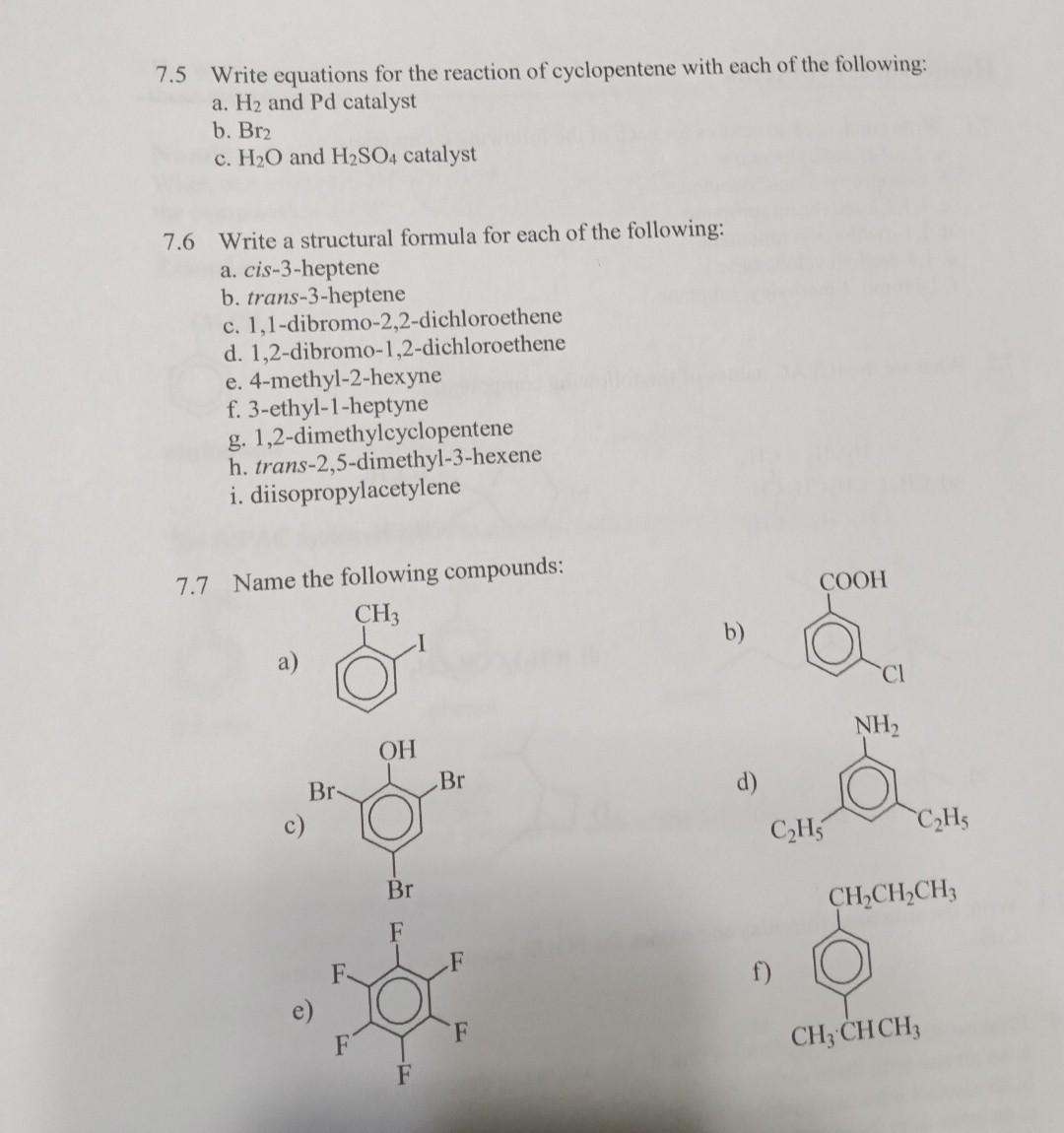 7.5 Write equations for the reaction of cyclopentene with each of the following:
a. $H_2$ and Pd catalyst
b. $Br_2$
c. $H_2O$ and $H_2SO_4$ catalyst

7.6 Write a structural formula for each of the following:
a. cis-3-heptene
b. trans-3-heptene
c. 1,1-dibromo-2,2-dichloroethene
d. 1,2-dibromo-1,2-dichloroethene
e. 4-methyl-2-hexyne
f. 3-ethyl-1-heptyne
g. 1,2-dimethylcyclopentene
h. trans-2,5-dimethyl-3-hexene
i. diisopropylacetylene

7.7 Name the following compounds:

a) $CH_3$ I

b) COOH Cl

c) OH Br Br Br

d) $NH_2$ $C_2H_5$ $C_2H_5$

e) F F F F F F

f) $CH_2CH_2CH_3$ $CH_3CHCH_3$